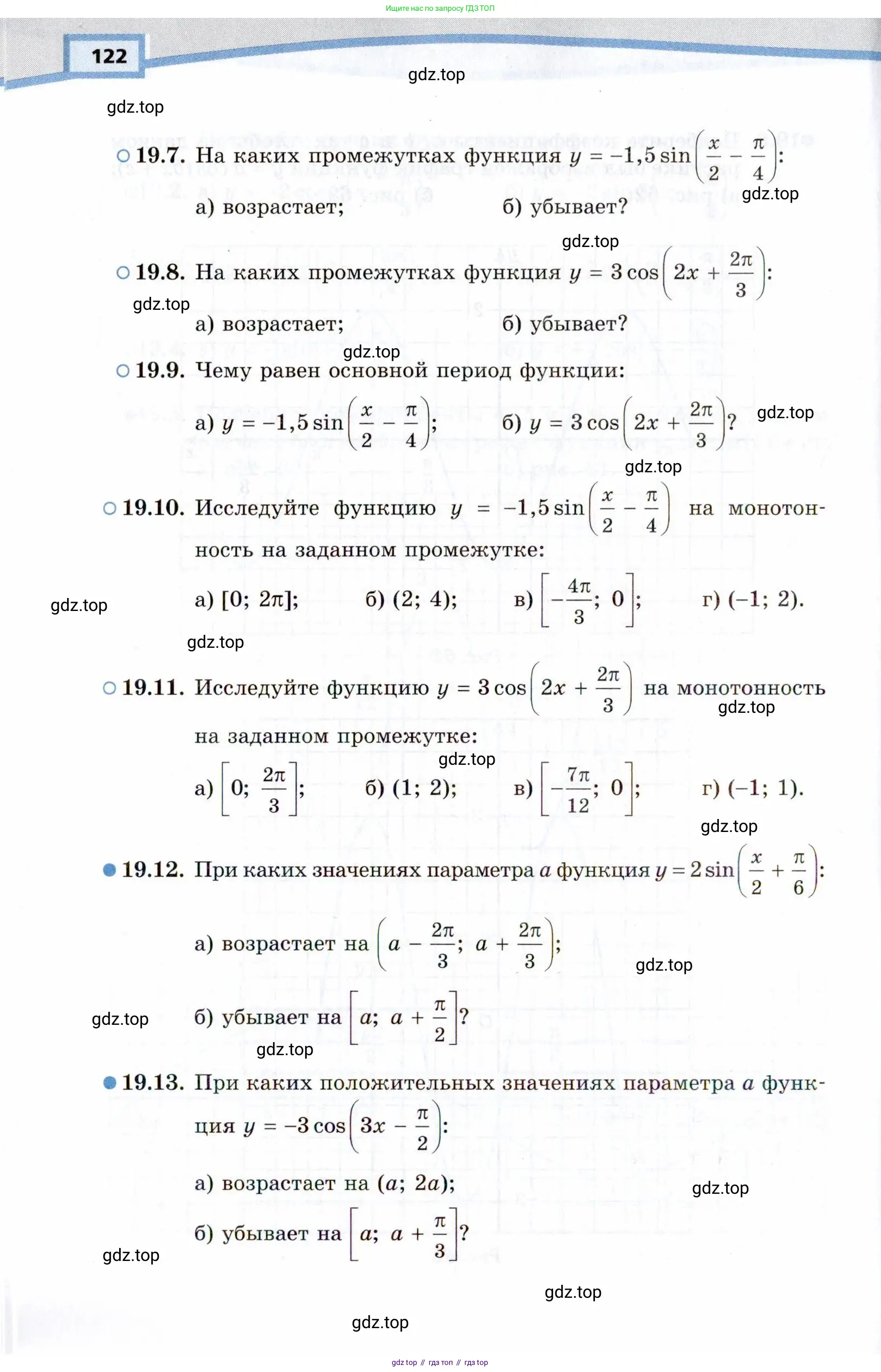 Ищите нас по запросу ГДЗ ТОП

122

gdz.top

gdz.top

19.7. На каких промежутках функция $y = -1{,}5\sin\left(\frac{x}{2} - \frac{\pi}{4}\right)$:

gdz.top

а) возрастает; б) убывает?

gdz.top

19.8. На каких промежутках функция $y = 3\cos\left(2x + \frac{2\pi}{3}\right)$:

gdz.top

а) возрастает; б) убывает?

gdz.top

19.9. Чему равен основной период функции:

а) $y = -1{,}5\sin\left(\frac{x}{2} - \frac{\pi}{4}\right)$; б) $y = 3\cos\left(2x + \frac{2\pi}{3}\right)$?

gdz.top

gdz.top

19.10. Исследуйте функцию $y = -1{,}5\sin\left(\frac{x}{2} - \frac{\pi}{4}\right)$ на монотонность на заданном промежутке:

gdz.top

а) $[0; 2\pi]$; б) $(2; 4)$; в) $\left[-\frac{4\pi}{3}; 0\right]$; г) $(-1; 2)$.

gdz.top

19.11. Исследуйте функцию $y = 3\cos\left(2x + \frac{2\pi}{3}\right)$ на монотонность на заданном промежутке:

gdz.top

gdz.top

а) $\left[0; \frac{2\pi}{3}\right]$; б) $(1; 2)$; в) $\left[-\frac{7\pi}{12}; 0\right]$; г) $(-1; 1)$.

gdz.top

19.12. При каких значениях параметра $a$ функция $y = 2\sin\left(\frac{x}{2} + \frac{\pi}{6}\right)$:

а) возрастает на $\left(a - \frac{2\pi}{3}; a + \frac{2\pi}{3}\right)$;

gdz.top

gdz.top

б) убывает на $\left[a; a + \frac{\pi}{2}\right]$?

gdz.top

19.13. При каких положительных значениях параметра $a$ функция $y = -3\cos\left(3x - \frac{\pi}{2}\right)$:

а) возрастает на $(a; 2a)$;

gdz.top

б) убывает на $\left[a; a + \frac{\pi}{3}\right]$?

gdz.top

gdz.top

gdz.top

gdz top // гдз топ // гдз top